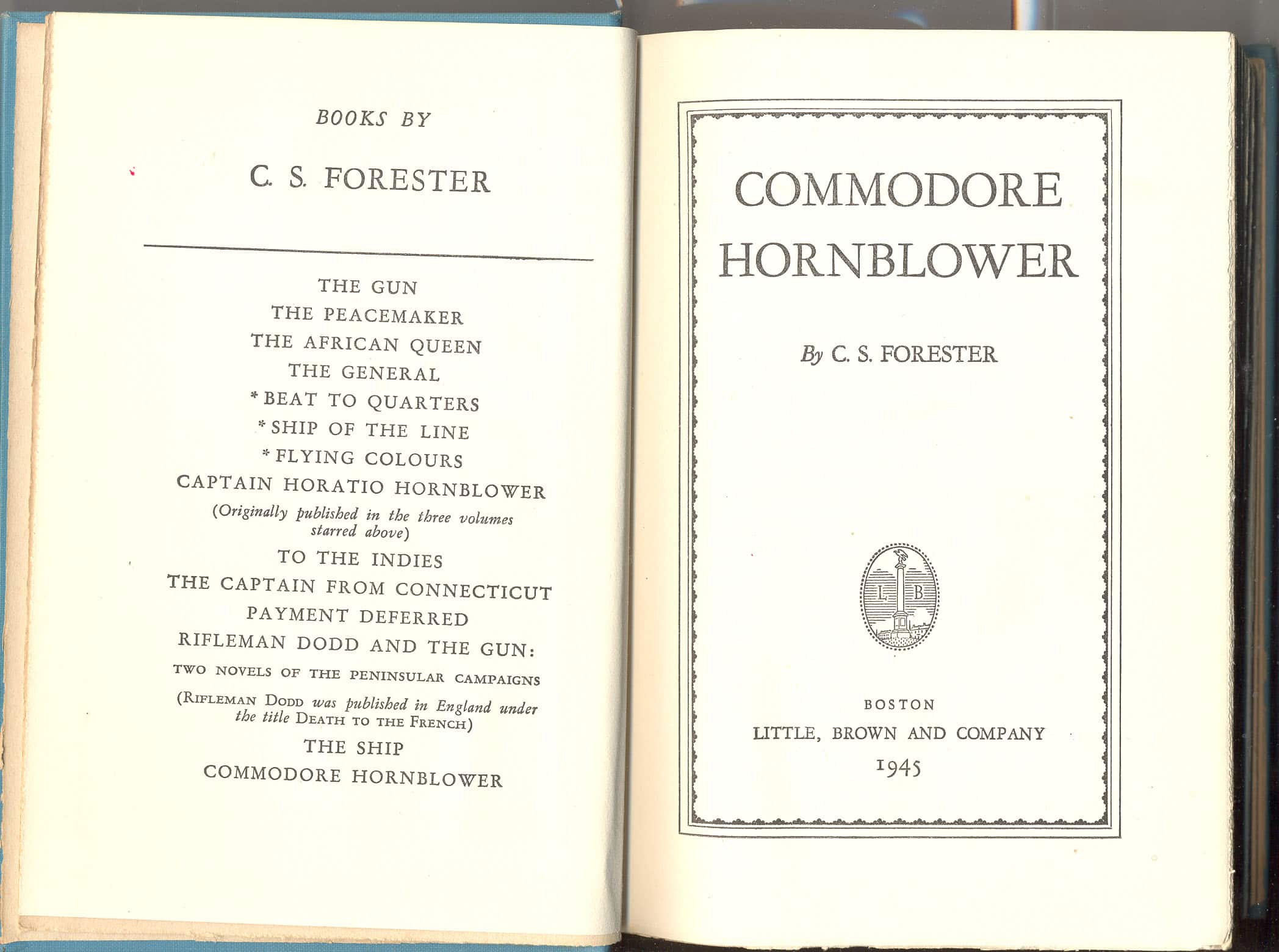 BOOKS BY

C. S. FORESTER

THE GUN
THE PEACEMAKER
THE AFRICAN QUEEN
THE GENERAL
*BEAT TO QUARTERS
*SHIP OF THE LINE
*FLYING COLOURS
CAPTAIN HORATIO HORNBLOWER
(Originally published in the three volumes starred above)
TO THE INDIES
THE CAPTAIN FROM CONNECTICUT
PAYMENT DEFERRED
RIFLEMAN DODD AND THE GUN:
TWO NOVELS OF THE PENINSULAR CAMPAIGNS
(RIFLEMAN DODD was published in England under the title DEATH TO THE FRENCH)
THE SHIP
COMMODORE HORNBLOWER

COMMODORE HORNBLOWER

By C. S. FORESTER

L B

BOSTON
LITTLE, BROWN AND COMPANY
1945